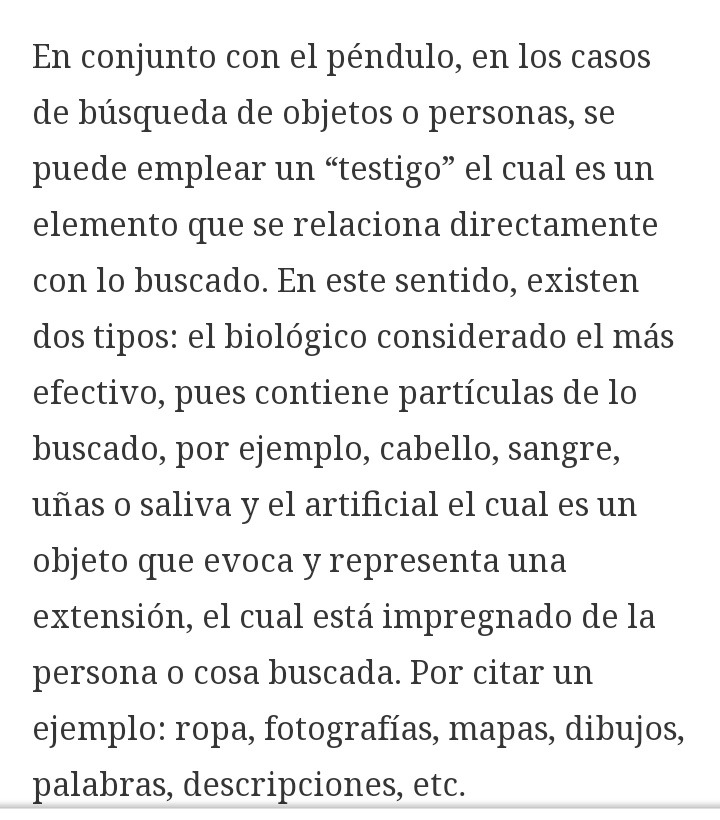 En conjunto con el péndulo, en los casos de búsqueda de objetos o personas, se puede emplear un “testigo” el cual es un elemento que se relaciona directamente con lo buscado. En este sentido, existen dos tipos: el biológico considerado el más efectivo, pues contiene partículas de lo buscado, por ejemplo, cabello, sangre, uñas o saliva y el artificial el cual es un objeto que evoca y representa una extensión, el cual está impregnado de la persona o cosa buscada. Por citar un ejemplo: ropa, fotografías, mapas, dibujos, palabras, descripciones, etc.